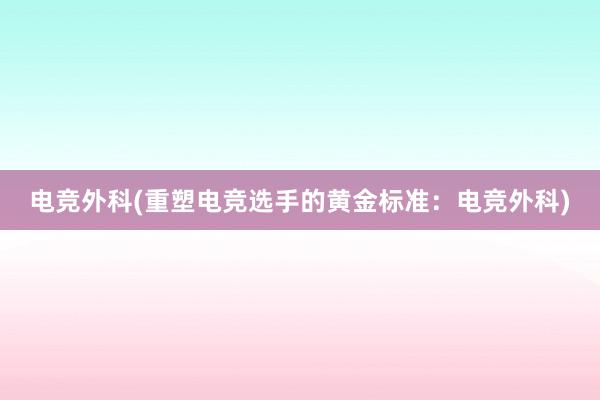 电竞外科(重塑电竞选手的黄金标准：电竞外科)